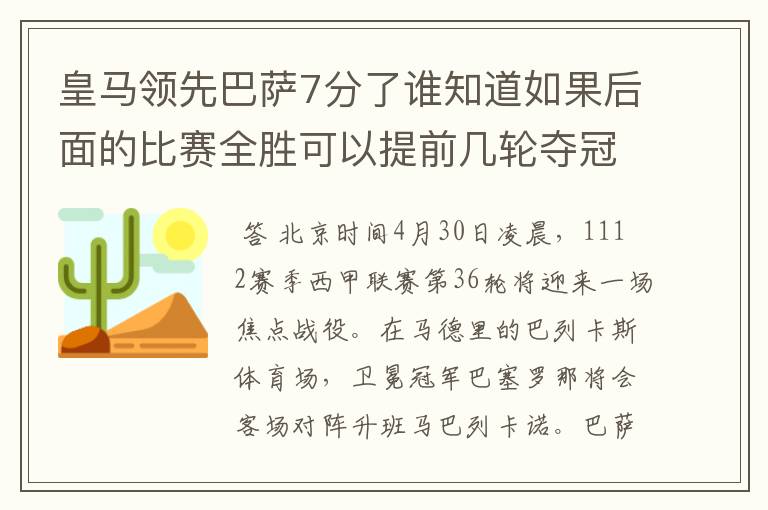 皇马领先巴萨7分了谁知道如果后面的比赛全胜可以提前几轮夺冠

答 北京时间4月30日凌晨，1112赛季西甲联赛第36轮将迎来一场焦点战役。在马德里的巴列卡斯体育场，卫冕冠军巴塞罗那将会客场对阵升班马巴列卡诺。巴萨